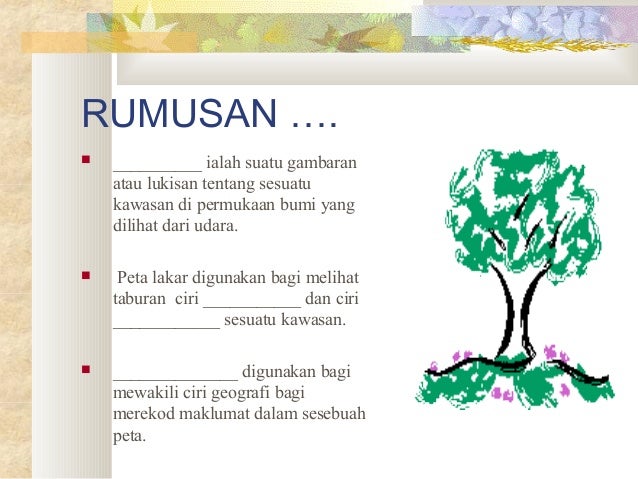 RUMUSAN ….

▪ __________ ialah suatu gambaran atau lukisan tentang sesuatu kawasan di permukaan bumi yang dilihat dari udara.

▪ Peta lakar digunakan bagi melihat taburan ciri ___________ dan ciri ____________ sesuatu kawasan.

▪ ______________ digunakan bagi mewakili ciri geografi bagi merekod maklumat dalam sesebuah peta.